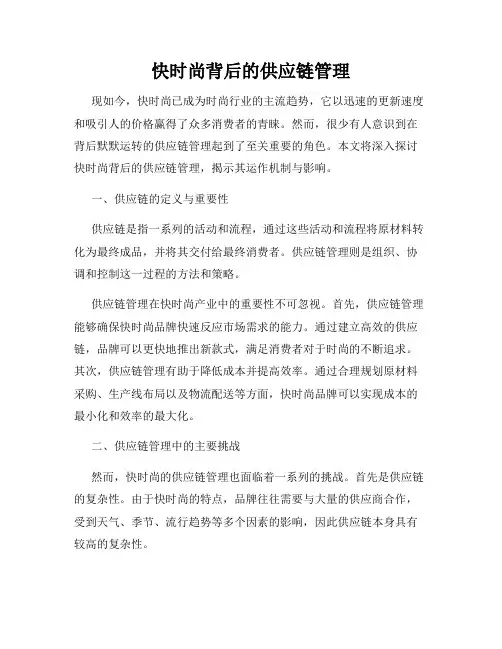 快时尚背后的供应链管理

现如今，快时尚已成为时尚行业的主流趋势，它以迅速的更新速度和吸引人的价格赢得了众多消费者的青睐。然而，很少有人意识到在背后默默运转的供应链管理起到了至关重要的角色。本文将深入探讨快时尚背后的供应链管理，揭示其运作机制与影响。

一、供应链的定义与重要性

供应链是指一系列的活动和流程，通过这些活动和流程将原材料转化为最终成品，并将其交付给最终消费者。供应链管理则是组织、协调和控制这一过程的方法和策略。

供应链管理在快时尚产业中的重要性不可忽视。首先，供应链管理能够确保快时尚品牌快速反应市场需求的能力。通过建立高效的供应链，品牌可以更快地推出新款式，满足消费者对于时尚的不断追求。其次，供应链管理有助于降低成本并提高效率。通过合理规划原材料采购、生产线布局以及物流配送等方面，快时尚品牌可以实现成本的最小化和效率的最大化。

二、供应链管理中的主要挑战

然而，快时尚的供应链管理也面临着一系列的挑战。首先是供应链的复杂性。由于快时尚的特点，品牌往往需要与大量的供应商合作，受到天气、季节、流行趋势等多个因素的影响，因此供应链本身具有较高的复杂性。